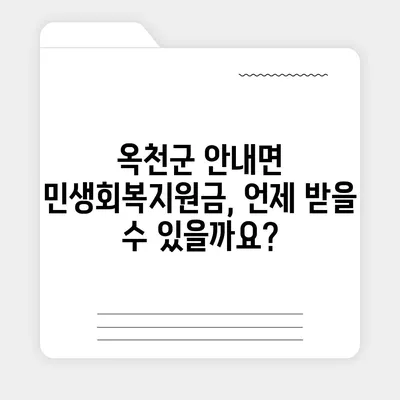 옥천군 안내면 민생회복지원금, 언제 받을 수 있을까요?